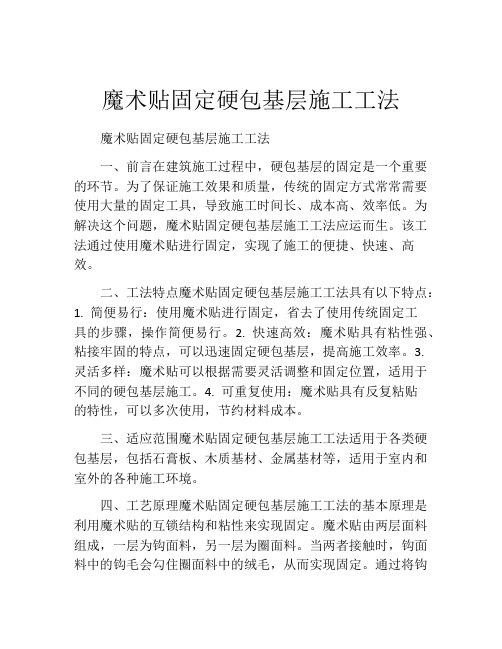 魔术贴固定硬包基层施工工法

魔术贴固定硬包基层施工工法

一、前言在建筑施工过程中，硬包基层的固定是一个重要的环节。为了保证施工效果和质量，传统的固定方式常常需要使用大量的固定工具，导致施工时间长、成本高、效率低。为解决这个问题，魔术贴固定硬包基层施工工法应运而生。该工法通过使用魔术贴进行固定，实现了施工的便捷、快速、高效。

二、工法特点魔术贴固定硬包基层施工工法具有以下特点：1. 简便易行：使用魔术贴进行固定，省去了使用传统固定工具的步骤，操作简便易行。2. 快速高效：魔术贴具有粘性强、粘接牢固的特点，可以迅速固定硬包基层，提高施工效率。3. 灵活多样：魔术贴可以根据需要灵活调整和固定位置，适用于不同的硬包基层施工。4. 可重复使用：魔术贴具有反复粘贴的特性，可以多次使用，节约材料成本。

三、适应范围魔术贴固定硬包基层施工工法适用于各类硬包基层，包括石膏板、木质基材、金属基材等，适用于室内和室外的各种施工环境。

四、工艺原理魔术贴固定硬包基层施工工法的基本原理是利用魔术贴的互锁结构和粘性来实现固定。魔术贴由两层面料组成，一层为钩面料，另一层为圈面料。当两者接触时，钩面料中的钩毛会勾住圈面料中的绒毛，从而实现固定。通过将钩